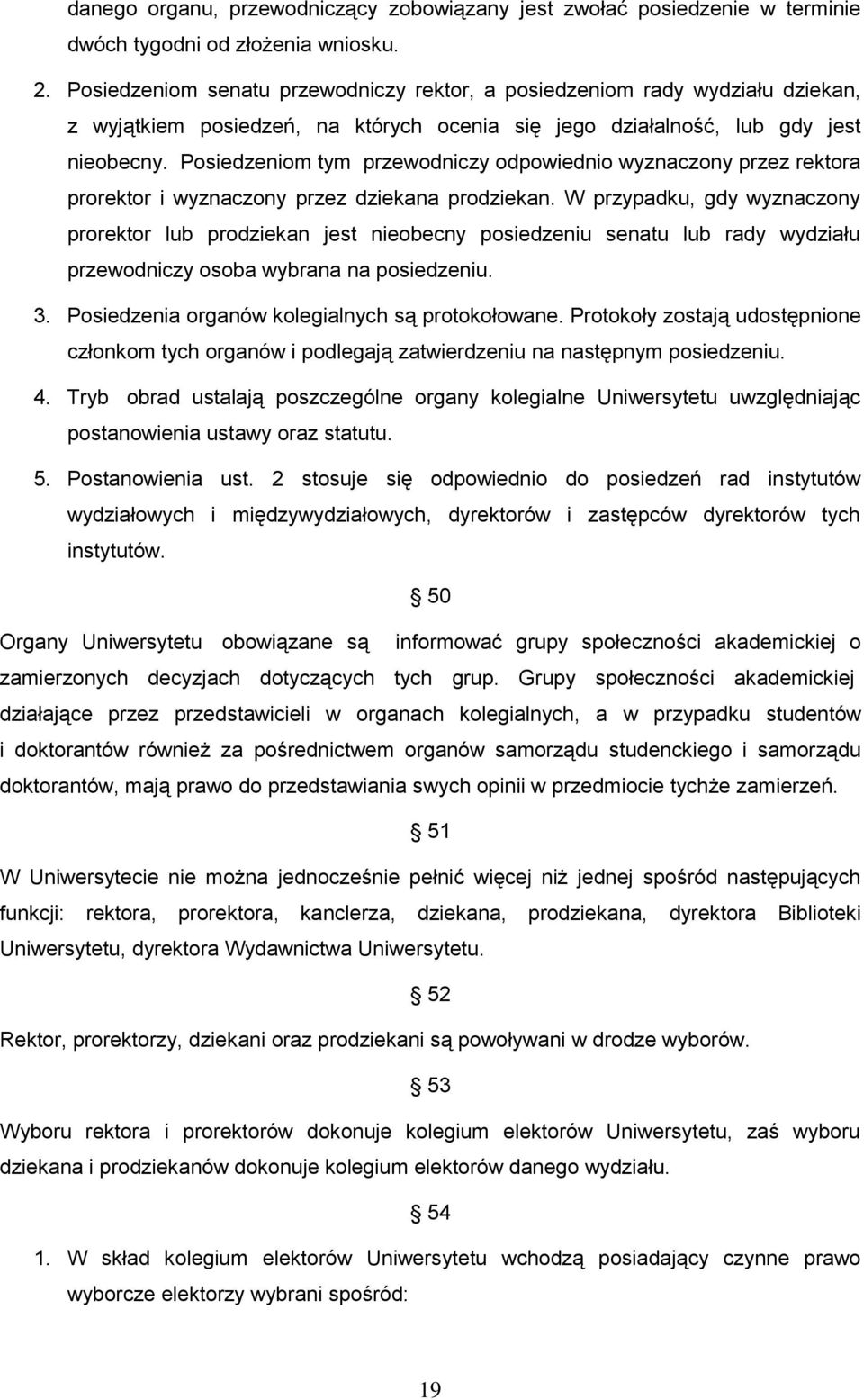 danego organu, przewodniczący zobowiązany jest zwołać posiedzenie w terminie dwóch tygodni od złożenia wniosku.

2. Posiedzeniom senatu przewodniczy rektor, a posiedzeniom rady wydziału dziekan, z wyjątkiem posiedzeń, na których ocenia się jego działalność, lub gdy jest nieobecny. Posiedzeniom tym przewodniczy odpowiednio wyznaczony przez rektora prorektor i wyznaczony przez dziekana prodziekan. W przypadku, gdy wyznaczony prorektor lub prodziekan jest nieobecny posiedzeniu senatu lub rady wydziału przewodniczy osoba wybrana na posiedzeniu.

3. Posiedzenia organów kolegialnych są protokołowane. Protokoły zostają udostępnione członkom tych organów i podlegają zatwierdzeniu na następnym posiedzeniu.

4. Tryb obrad ustalają poszczególne organy kolegialne Uniwersytetu uwzględniając postanowienia ustawy oraz statutu.

5. Postanowienia ust. 2 stosuje się odpowiednio do posiedzeń rad instytutów wydziałowych i międzywydziałowych, dyrektorów i zastępców dyrektorów tych instytutów.

§ 50

Organy Uniwersytetu obowiązane są informować grupy społeczności akademickiej o zamierzonych decyzjach dotyczących tych grup. Grupy społeczności akademickiej działające przez przedstawicieli w organach kolegialnych, a w przypadku studentów i doktorantów również za pośrednictwem organów samorządu studenckiego i samorządu doktorantów, mają prawo do przedstawiania swych opinii w przedmiocie tychże zamierzeń.

§ 51

W Uniwersytecie nie można jednocześnie pełnić więcej niż jednej spośród następujących funkcji: rektora, prorektora, kanclerza, dziekana, prodziekana, dyrektora Biblioteki Uniwersytetu, dyrektora Wydawnictwa Uniwersytetu.

§ 52

Rektor, prorektorzy, dziekani oraz prodziekani są powoływani w drodze wyborów.

§ 53

Wyboru rektora i prorektorów dokonuje kolegium elektorów Uniwersytetu, zaś wyboru dziekana i prodziekanów dokonuje kolegium elektorów danego wydziału.

§ 54

1. W skład kolegium elektorów Uniwersytetu wchodzą posiadający czynne prawo wyborcze elektorzy wybrani spośród:

19